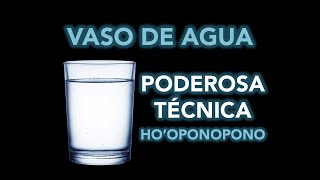 VASO DE AGUA

PODEROSA TÉCNICA HO'OPONOPONO